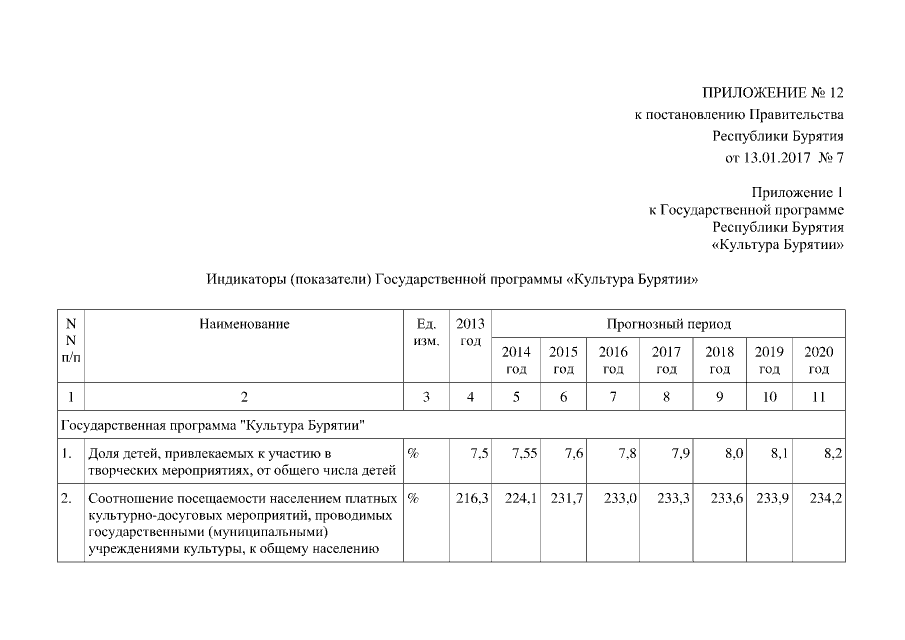 ПРИЛОЖЕНИЕ № 12
к постановлению Правительства
Республики Бурятия
от 13.01.2017 № 7

Приложение 1
к Государственной программе
Республики Бурятия
«Культура Бурятии»

Индикаторы (показатели) Государственной программы «Культура Бурятии»

| N N п/п | Наименование | Ед. изм. | 2013 год | Прогнозный период | | | | | | |
|---|---|---|---|---|---|---|---|---|---|---|
| | | | | 2014 год | 2015 год | 2016 год | 2017 год | 2018 год | 2019 год | 2020 год |
| 1 | 2 | 3 | 4 | 5 | 6 | 7 | 8 | 9 | 10 | 11 |
| Государственная программа "Культура Бурятии" | | | | | | | | | | |
| 1. | Доля детей, привлекаемых к участию в творческих мероприятиях, от общего числа детей | % | 7,5 | 7,55 | 7,6 | 7,8 | 7,9 | 8,0 | 8,1 | 8,2 |
| 2. | Соотношение посещаемости населением платных культурно-досуговых мероприятий, проводимых государственными (муниципальными) учреждениями культуры, к общему населению | % | 216,3 | 224,1 | 231,7 | 233,0 | 233,3 | 233,6 | 233,9 | 234,2 |